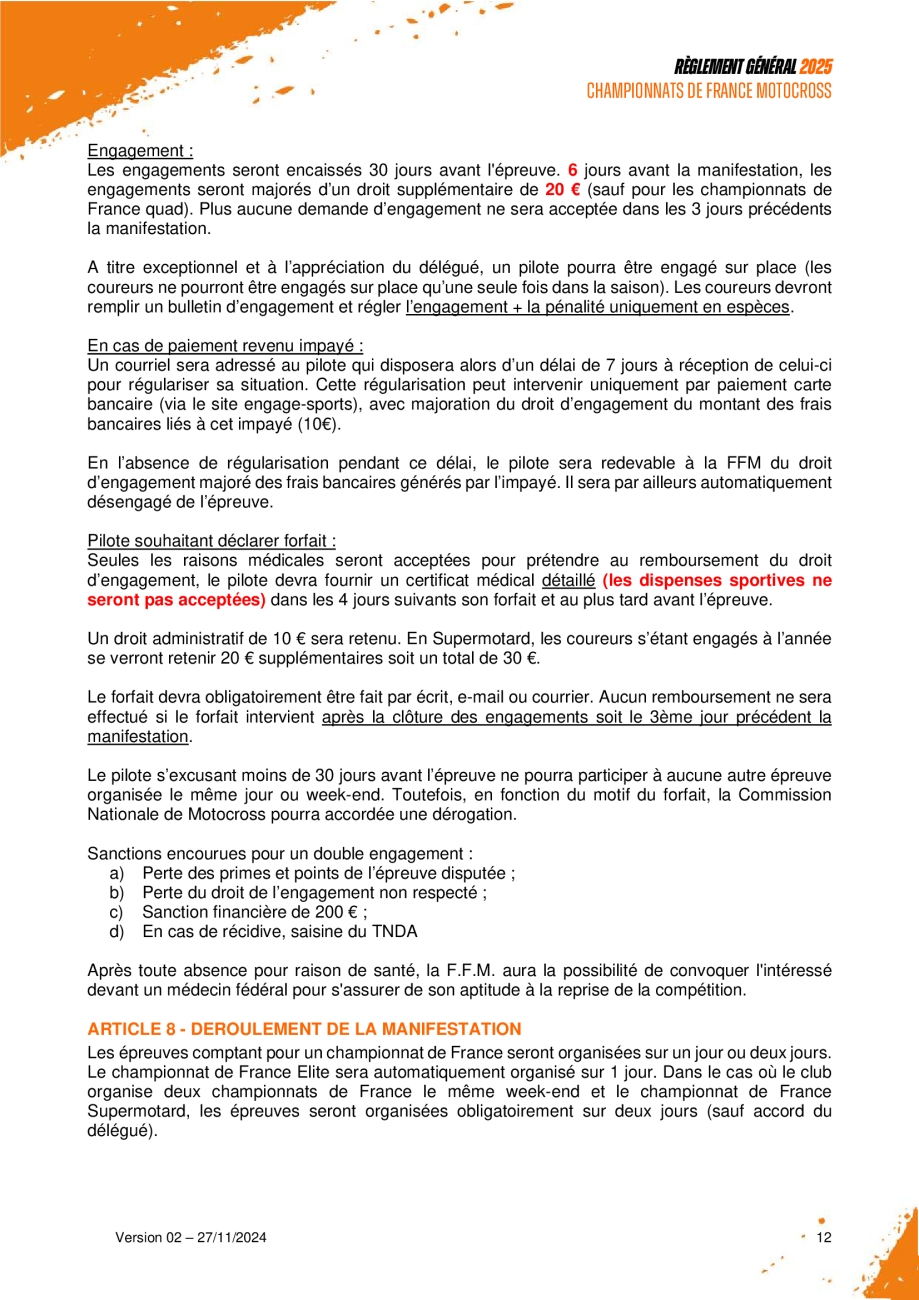 RÈGLEMENT GÉNÉRAL 2025
CHAMPIONNATS DE FRANCE MOTOCROSS

Engagement :
Les engagements seront encaissés 30 jours avant l'épreuve. 6 jours avant la manifestation, les engagements seront majorés d'un droit supplémentaire de 20 € (sauf pour les championnats de France quad). Plus aucune demande d'engagement ne sera acceptée dans les 3 jours précédents la manifestation.

A titre exceptionnel et à l'appréciation du délégué, un pilote pourra être engagé sur place (les coureurs ne pourront être engagés sur place qu'une seule fois dans la saison). Les coureurs devront remplir un bulletin d'engagement et régler l'engagement + la pénalité uniquement en espèces.

En cas de paiement revenu impayé :
Un courriel sera adressé au pilote qui disposera alors d'un délai de 7 jours à réception de celui-ci pour régulariser sa situation. Cette régularisation peut intervenir uniquement par paiement carte bancaire (via le site engage-sports), avec majoration du droit d'engagement du montant des frais bancaires liés à cet impayé (10€).

En l'absence de régularisation pendant ce délai, le pilote sera redevable à la FFM du droit d'engagement majoré des frais bancaires générés par l'impayé. Il sera par ailleurs automatiquement désengagé de l'épreuve.

Pilote souhaitant déclarer forfait :
Seules les raisons médicales seront acceptées pour prétendre au remboursement du droit d'engagement, le pilote devra fournir un certificat médical détaillé (les dispenses sportives ne seront pas acceptées) dans les 4 jours suivants son forfait et au plus tard avant l'épreuve.

Un droit administratif de 10 € sera retenu. En Supermotard, les coureurs s'étant engagés à l'année se verront retenir 20 € supplémentaires soit un total de 30 €.

Le forfait devra obligatoirement être fait par écrit, e-mail ou courrier. Aucun remboursement ne sera effectué si le forfait intervient après la clôture des engagements soit le 3ème jour précédent la manifestation.

Le pilote s'excusant moins de 30 jours avant l'épreuve ne pourra participer à aucune autre épreuve organisée le même jour ou week-end. Toutefois, en fonction du motif du forfait, la Commission Nationale de Motocross pourra accordée une dérogation.

Sanctions encourues pour un double engagement :
a) Perte des primes et points de l'épreuve disputée ;
b) Perte du droit de l'engagement non respecté ;
c) Sanction financière de 200 € ;
d) En cas de récidive, saisine du TNDA

Après toute absence pour raison de santé, la F.F.M. aura la possibilité de convoquer l'intéressé devant un médecin fédéral pour s'assurer de son aptitude à la reprise de la compétition.

ARTICLE 8 - DEROULEMENT DE LA MANIFESTATION
Les épreuves comptant pour un championnat de France seront organisées sur un jour ou deux jours. Le championnat de France Elite sera automatiquement organisé sur 1 jour. Dans le cas où le club organise deux championnats de France le même week-end et le championnat de France Supermotard, les épreuves seront organisées obligatoirement sur deux jours (sauf accord du délégué).

Version 02 – 27/11/2024

12